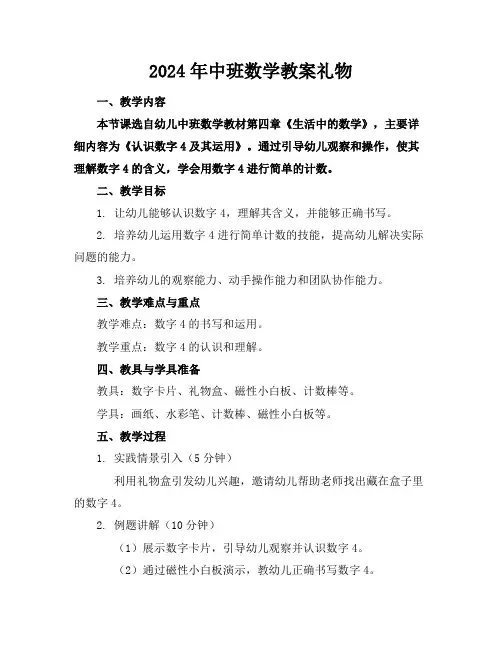 2024年中班数学教案礼物

一、教学内容

本节课选自幼儿中班数学教材第四章《生活中的数学》，主要详细内容为《认识数字4及其运用》。通过引导幼儿观察和操作，使其理解数字4的含义，学会用数字4进行简单的计数。

二、教学目标

1. 让幼儿能够认识数字4，理解其含义，并能够正确书写。

2. 培养幼儿运用数字4进行简单计数的技能，提高幼儿解决实际问题的能力。

3. 培养幼儿的观察能力、动手操作能力和团队协作能力。

三、教学难点与重点

教学难点：数字4的书写和运用。

教学重点：数字4的认识和理解。

四、教具与学具准备

教具：数字卡片、礼物盒、磁性小白板、计数棒等。

学具：画纸、水彩笔、计数棒、磁性小白板等。

五、教学过程

1. 实践情景引入（5分钟）

利用礼物盒引发幼儿兴趣，邀请幼儿帮助老师找出藏在盒子里的数字4。

2. 例题讲解（10分钟）

（1）展示数字卡片，引导幼儿观察并认识数字4。

（2）通过磁性小白板演示，教幼儿正确书写数字4。